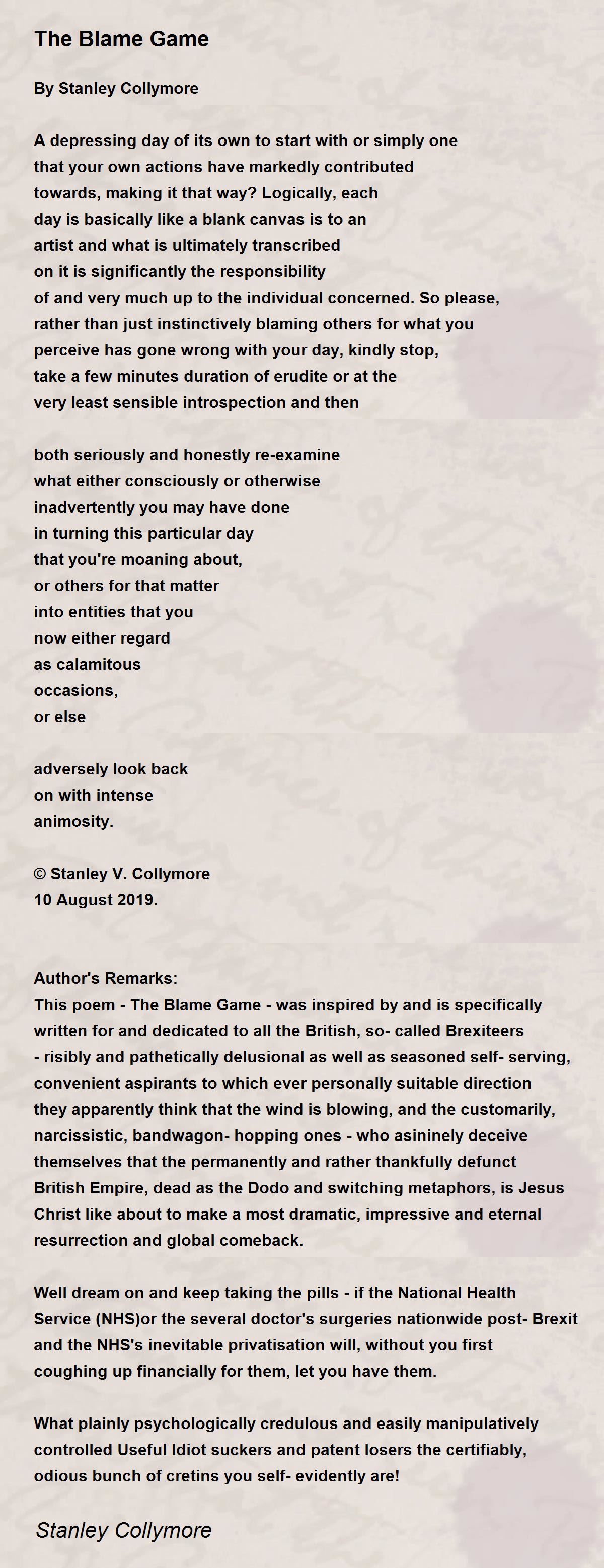 The Blame Game

By Stanley Collymore

A depressing day of its own to start with or simply one
that your own actions have markedly contributed
towards, making it that way? Logically, each
day is basically like a blank canvas is to an
artist and what is ultimately transcribed
on it is significantly the responsibility
of and very much up to the individual concerned. So please,
rather than just instinctively blaming others for what you
perceive has gone wrong with your day, kindly stop,
take a few minutes duration of erudite or at the
very least sensible introspection and then

both seriously and honestly re-examine
what either consciously or otherwise
inadvertently you may have done
in turning this particular day
that you're moaning about,
or others for that matter
into entities that you
now either regard
as calamitous
occasions,
or else

adversely look back
on with intense
animosity.

© Stanley V. Collymore
10 August 2019.

Author's Remarks:
This poem - The Blame Game - was inspired by and is specifically written for and dedicated to all the British, so- called Brexiteers - risibly and pathetically delusional as well as seasoned self- serving, convenient aspirants to which ever personally suitable direction they apparently think that the wind is blowing, and the customarily, narcissistic, bandwagon- hopping ones - who asininely deceive themselves that the permanently and rather thankfully defunct British Empire, dead as the Dodo and switching metaphors, is Jesus Christ like about to make a most dramatic, impressive and eternal resurrection and global comeback.

Well dream on and keep taking the pills - if the National Health Service (NHS)or the several doctor's surgeries nationwide post- Brexit and the NHS's inevitable privatisation will, without you first coughing up financially for them, let you have them.

What plainly psychologically credulous and easily manipulatively controlled Useful Idiot suckers and patent losers the certifiably, odious bunch of cretins you self- evidently are!

Stanley Collymore